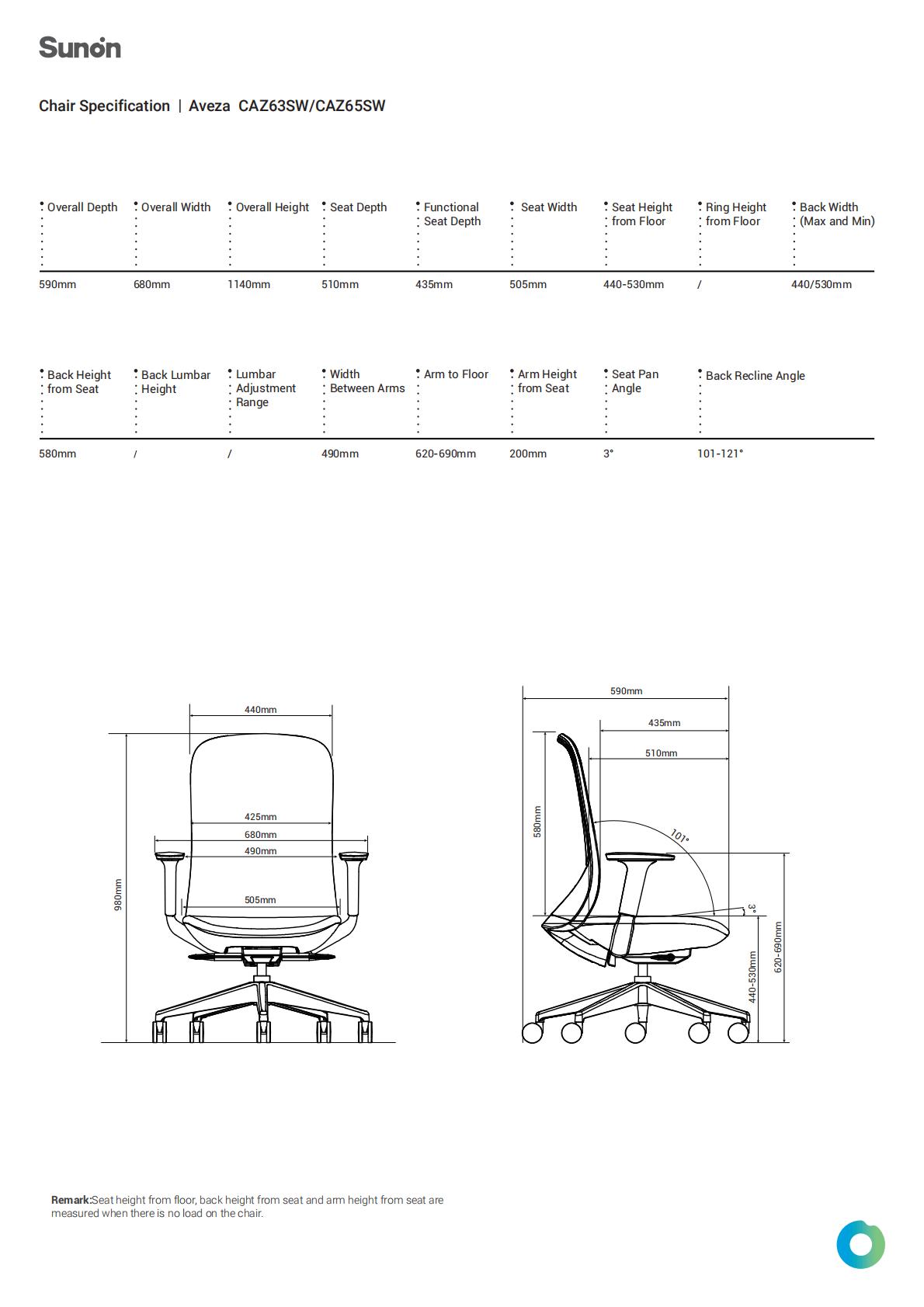 Sunon

Chair Specification | Aveza CAZ63SW/CAZ65SW

| Overall Depth | Overall Width | Overall Height | Seat Depth | Functional Seat Depth | Seat Width | Seat Height from Floor | Ring Height from Floor | Back Width (Max and Min) |
|---|---|---|---|---|---|---|---|---|
| 590mm | 680mm | 1140mm | 510mm | 435mm | 505mm | 440-530mm | / | 440/530mm |

| Back Height from Seat | Back Lumbar Height | Lumbar Adjustment Range | Width Between Arms | Arm to Floor | Arm Height from Seat | Seat Pan Angle | Back Recline Angle |
|---|---|---|---|---|---|---|---|
| 580mm | / | / | 490mm | 620-690mm | 200mm | 3° | 101-121° |

440mm
425mm
680mm
490mm
505mm
980mm

590mm
435mm
510mm
580mm
101°
3°
440-530mm
620-690mm

Remark:Seat height from floor, back height from seat and arm height from seat are measured when there is no load on the chair.